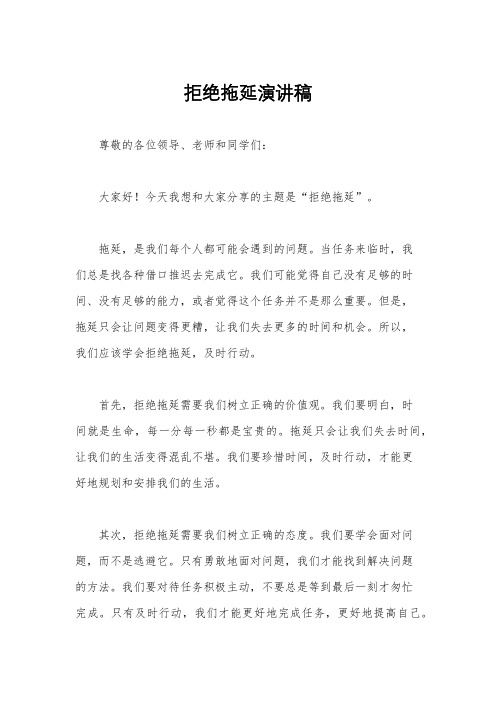 拒绝拖延演讲稿

尊敬的各位领导、老师和同学们：

大家好！今天我想和大家分享的主题是“拒绝拖延”。

拖延，是我们每个人都可能会遇到的问题。当任务来临时，我们总是找各种借口推迟去完成它。我们可能觉得自己没有足够的时间、没有足够的能力，或者觉得这个任务并不是那么重要。但是，拖延只会让问题变得更糟，让我们失去更多的时间和机会。所以，我们应该学会拒绝拖延，及时行动。

首先，拒绝拖延需要我们树立正确的价值观。我们要明白，时间就是生命，每一分每一秒都是宝贵的。拖延只会让我们失去时间，让我们的生活变得混乱不堪。我们要珍惜时间，及时行动，才能更好地规划和安排我们的生活。

其次，拒绝拖延需要我们树立正确的态度。我们要学会面对问题，而不是逃避它。只有勇敢地面对问题，我们才能找到解决问题的方法。我们要对待任务积极主动，不要总是等到最后一刻才匆忙完成。只有及时行动，我们才能更好地完成任务，更好地提高自己。